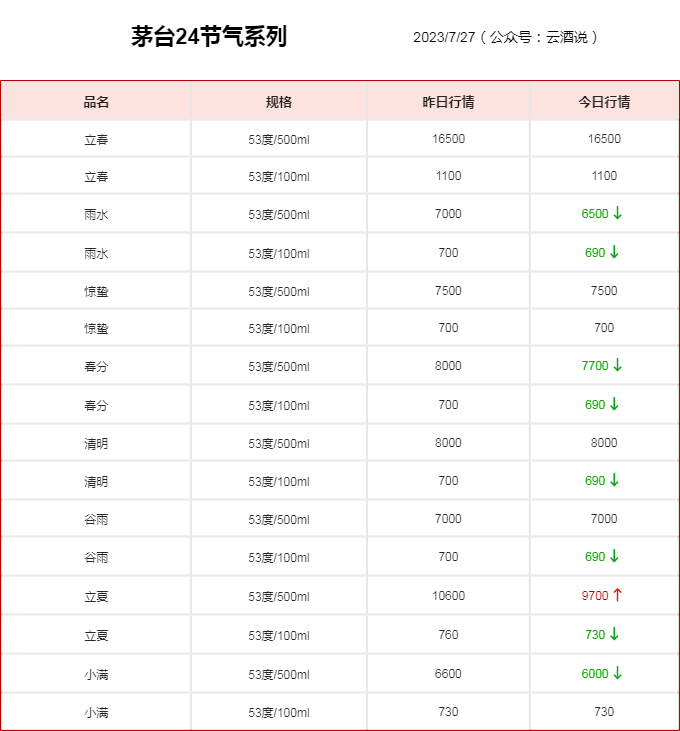 茅台24节气系列

2023/7/27（公众号：云酒说）

| 品名 | 规格 | 昨日行情 | 今日行情 |
|---|---|---|---|
| 立春 | 53度/500ml | 16500 | 16500 |
| 立春 | 53度/100ml | 1100 | 1100 |
| 雨水 | 53度/500ml | 7000 | 6500 ↓ |
| 雨水 | 53度/100ml | 700 | 690 ↓ |
| 惊蛰 | 53度/500ml | 7500 | 7500 |
| 惊蛰 | 53度/100ml | 700 | 700 |
| 春分 | 53度/500ml | 8000 | 7700 ↓ |
| 春分 | 53度/100ml | 700 | 690 ↓ |
| 清明 | 53度/500ml | 8000 | 8000 |
| 清明 | 53度/100ml | 700 | 690 ↓ |
| 谷雨 | 53度/500ml | 7000 | 7000 |
| 谷雨 | 53度/100ml | 700 | 690 ↓ |
| 立夏 | 53度/500ml | 10600 | 9700 ↑ |
| 立夏 | 53度/100ml | 760 | 730 ↓ |
| 小满 | 53度/500ml | 6600 | 6000 ↓ |
| 小满 | 53度/100ml | 730 | 730 |